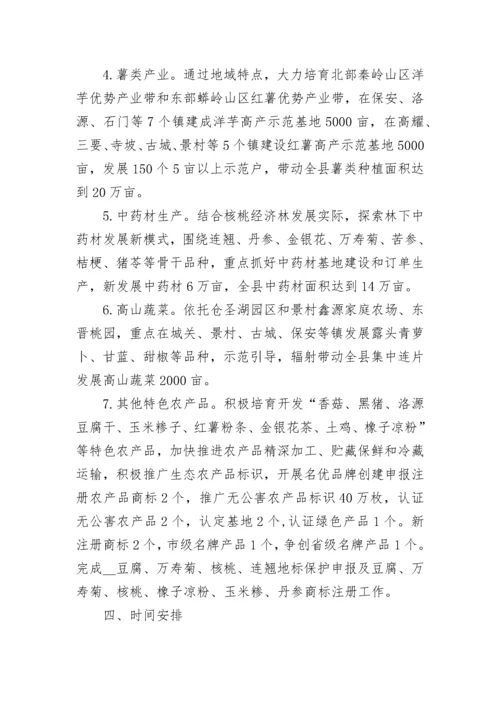 4. 薯类产业。通过地域特点，大力培育北部秦岭山区洋芋优势产业带和东部蟒岭山区红薯优势产业带，在保安、洛源、石门等 7 个镇建成洋芋高产示范基地 5000 亩，在高耀、三要、寺坡、古城、景村等 5 个镇建设红薯高产示范基地 5000 亩，发展 150 个 5 亩以上示范户，带动全县薯类种植面积达到 20 万亩。

5. 中药材生产。结合核桃经济林发展实际，探索林下中药材发展新模式，围绕连翘、丹参、金银花、万寿菊、苦参、桔梗、猪苓等骨干品种，重点抓好中药材基地建设和订单生产，新发展中药材 6 万亩，全县中药材面积达到 14 万亩。

6. 高山蔬菜。依托仓圣湖园区和景村鑫源家庭农场、东晋桃园，重点在城关、景村、古城、保安等镇发展露头青萝卜、甘蓝、甜椒等品种，示范引导，辐射带动全县集中连片发展高山蔬菜 2000 亩。

7. 其他特色农产品。积极培育开发“香菇、黑猪、洛源豆腐干、玉米糁子、红薯粉条、金银花茶、土鸡、橡子凉粉”等特色农产品，加快推进农产品精深加工、贮藏保鲜和冷藏运输，积极推广生态农产品标识，开展名优品牌创建申报注册农产品商标 2 个，推广无公害农产品标识 40 万枚，认证无公害农产品 2 个，认定基地 2 个，认证绿色产品 1 个。新注册商标 2 个，市级名牌产品 1 个，争创省级名牌产品 1 个。完成__豆腐、万寿菊、核桃、连翘地标保护申报及豆腐、万寿菊、核桃、橡子凉粉、玉米糁、丹参商标注册工作。

四、时间安排